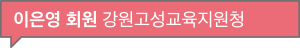 이은영 회원 강원고성교육지원청